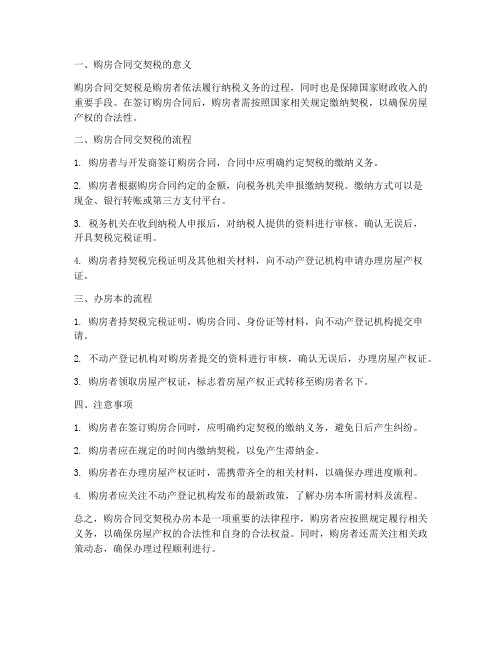 一、购房合同交契税的意义

购房合同交契税是购房者依法履行纳税义务的过程，同时也是保障国家财政收入的重要手段。在签订购房合同后，购房者需按照国家相关规定缴纳契税，以确保房屋产权的合法性。

二、购房合同交契税的流程

1. 购房者与开发商签订购房合同，合同中应明确约定契税的缴纳义务。

2. 购房者根据购房合同约定的金额，向税务机关申报缴纳契税。缴纳方式可以是现金、银行转账或第三方支付平台。

3. 税务机关在收到纳税人申报后，对纳税人提供的资料进行审核，确认无误后，开具契税完税证明。

4. 购房者持契税完税证明及其他相关材料，向不动产登记机构申请办理房屋产权证。

三、办房本的流程

1. 购房者持契税完税证明、购房合同、身份证等材料，向不动产登记机构提交申请。

2. 不动产登记机构对购房者提交的资料进行审核，确认无误后，办理房屋产权证。

3. 购房者领取房屋产权证，标志着房屋产权正式转移至购房者名下。

四、注意事项

1. 购房者在签订购房合同时，应明确约定契税的缴纳义务，避免日后产生纠纷。

2. 购房者应在规定的时间内缴纳契税，以免产生滞纳金。

3. 购房者在办理房屋产权证时，需携带齐全的相关材料，以确保办理进度顺利。

4. 购房者应关注不动产登记机构发布的最新政策，了解办房本所需材料及流程。

总之，购房合同交契税办房本是一项重要的法律程序，购房者应按照规定履行相关义务，以确保房屋产权的合法性和自身的合法权益。同时，购房者还需关注相关政策动态，确保办理过程顺利进行。